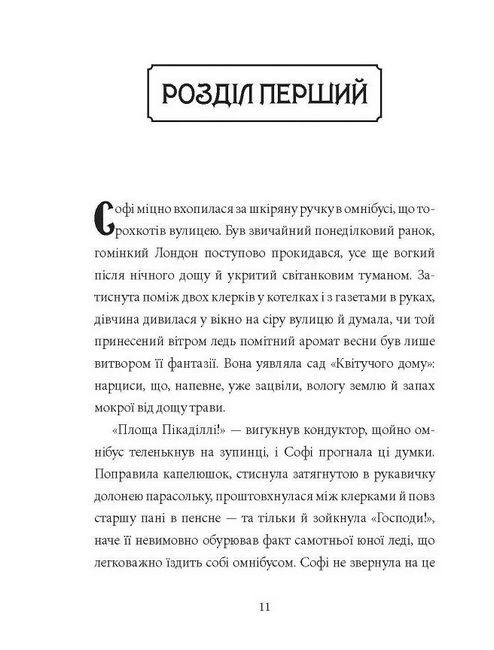 РОЗДІЛ ПЕРШИЙ

Софі міцно вхопилася за шкіряну ручку в омнібусі, що торохкотів вулицею. Був звичайний понеділковий ранок, гомінкий Лондон поступово прокидався, усе ще вогкий після нічного дощу й укритий світанковим туманом. Затиснута поміж двох клерків у котелках і з газетами в руках, дівчина дивилася у вікно на сіру вулицю й думала, чи той принесений вітром ледь помітний аромат весни був лише витвором її фантазії. Вона уявляла сад «Квітучого дому»: нарциси, що, напевне, уже зацвіли, вологу землю й запах мокрої від дощу трави.

«Площа Пікаділлі!» — вигукнув кондуктор, щойно омнібус теленькнув на зупинці, і Софі прогнала ці думки. Поправила капелюшок, стиснула затягнутою в рукавичку долонею парасольку, проштовхнулася між клерками й повз старшу пані в пенсне — та тільки й зойкнула «Господи!», наче її невимовно обурював факт самотньої юної леді, що легковажно їздить собі омнібусом. Софі не звернула на це

11